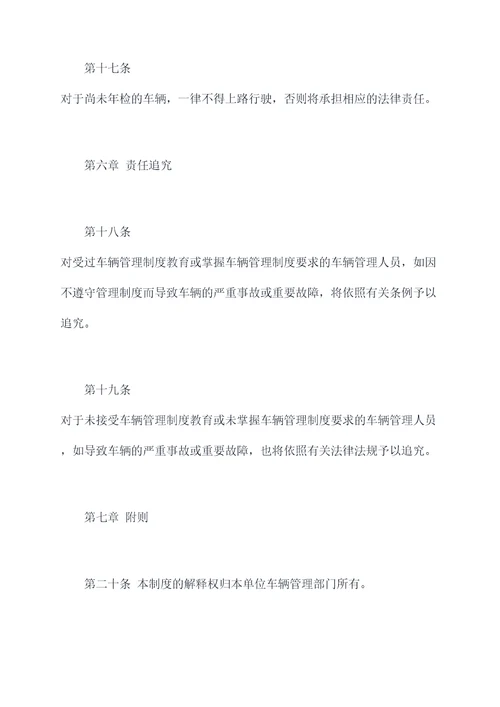 第十七条

对于尚未年检的车辆，一律不得上路行驶，否则将承担相应的法律责任。

第六章 责任追究

第十八条

对受过车辆管理制度教育或掌握车辆管理制度要求的车辆管理人员，如因不遵守管理制度而导致车辆的严重事故或重要故障，将依照有关条例予以追究。

第十九条

对于未接受车辆管理制度教育或未掌握车辆管理制度要求的车辆管理人员，如导致车辆的严重事故或重要故障，也将依照有关法律法规予以追究。

第七章 附则

第二十条 本制度的解释权归本单位车辆管理部门所有。